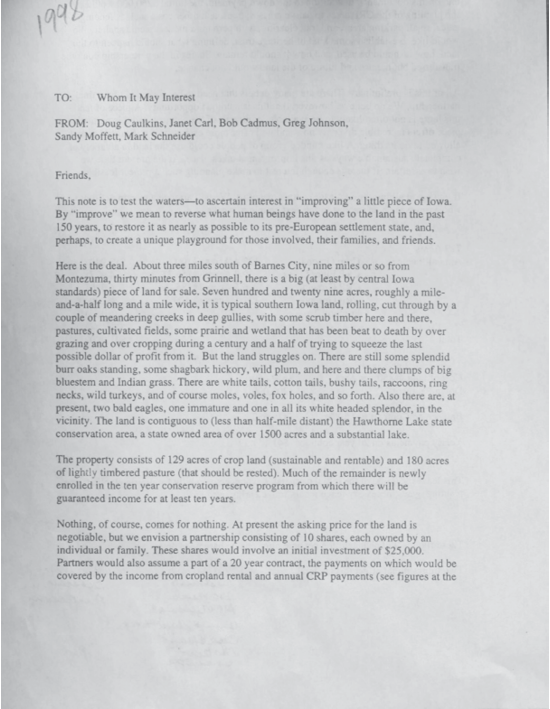 1998

TO: Whom It May Interest

FROM: Doug Caulkins, Janet Carl, Bob Cadmus, Greg Johnson, Sandy Moffett, Mark Schneider

Friends,

This note is to test the waters—to ascertain interest in "improving" a little piece of Iowa. By "improve" we mean to reverse what human beings have done to the land in the past 150 years, to restore it as nearly as possible to its pre-European settlement state, and, perhaps, to create a unique playground for those involved, their families, and friends.

Here is the deal. About three miles south of Barnes City, nine miles or so from Montezuma, thirty minutes from Grinnell, there is a big (at least by central Iowa standards) piece of land for sale. Seven hundred and twenty nine acres, roughly a mile-and-a-half long and a mile wide, it is typical southern Iowa land, rolling, cut through by a couple of meandering creeks in deep gullies, with some scrub timber here and there, pastures, cultivated fields, some prairie and wetland that has been beat to death by over grazing and over cropping during a century and a half of trying to squeeze the last possible dollar of profit from it. But the land struggles on. There are still some splendid burr oaks standing, some shagbark hickory, wild plum, and here and there clumps of big bluestem and Indian grass. There are white tails, cotton tails, bushy tails, raccoons, ring necks, wild turkeys, and of course moles, voles, fox holes, and so forth. Also there are, at present, two bald eagles, one immature and one in all its white headed splendor, in the vicinity. The land is contiguous to (less than half-mile distant) the Hawthorne Lake state conservation area, a state owned area of over 1500 acres and a substantial lake.

The property consists of 129 acres of crop land (sustainable and rentable) and 180 acres of lightly timbered pasture (that should be rested). Much of the remainder is newly enrolled in the ten year conservation reserve program from which there will be guaranteed income for at least ten years.

Nothing, of course, comes for nothing. At present the asking price for the land is negotiable, but we envision a partnership consisting of 10 shares, each owned by an individual or family. These shares would involve an initial investment of $25,000. Partners would also assume a part of a 20 year contract, the payments on which would be covered by the income from cropland rental and annual CRP payments (see figures at the